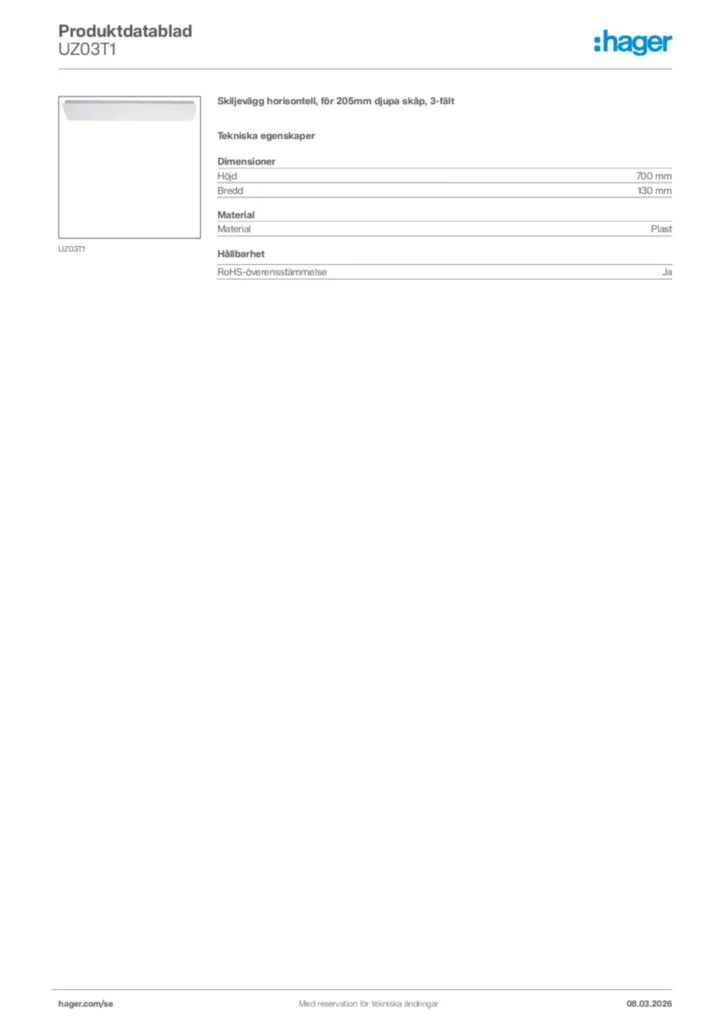 Produktdatablad
UZ03T1

:hager

UZ03T1

Skiljevägg horisontell, för 205mm djupa skåp, 3-fält

Tekniska egenskaper

Dimensioner

| Höjd | 700 mm |
|---|---|
| Bredd | 130 mm |

Material

| Material | Plast |
|---|---|

Hållbarhet

| RoHS-överensstämmelse | Ja |
|---|---|

hager.com/se

Med reservation för tekniska ändringar

08.03.2026